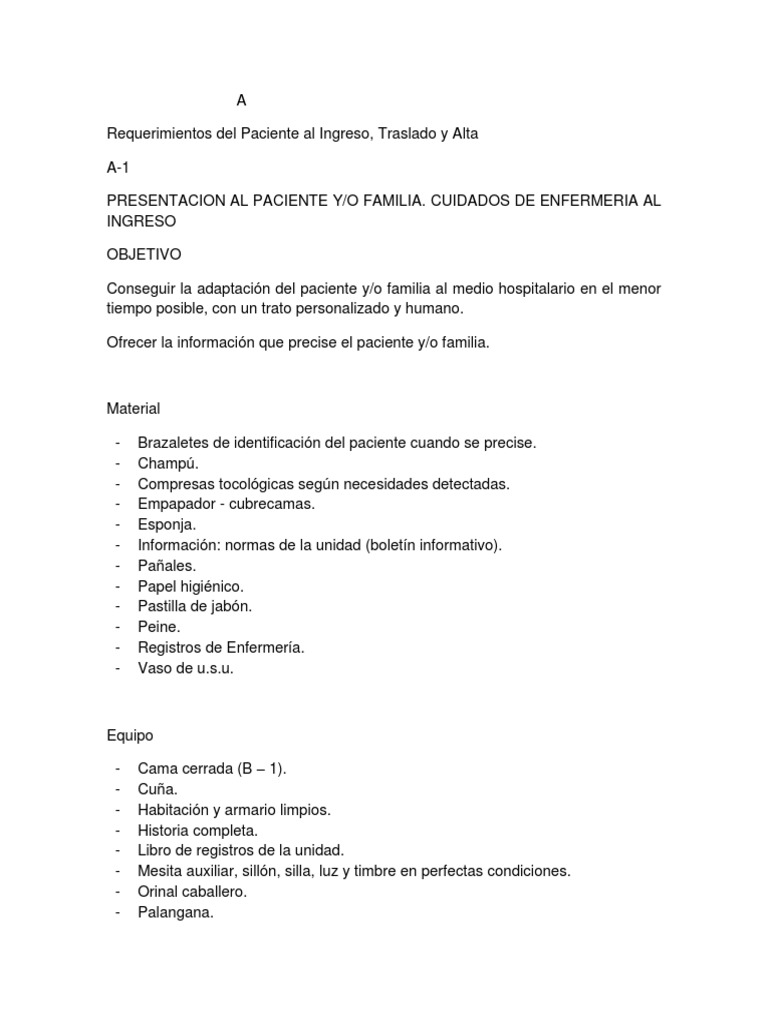 A

Requerimientos del Paciente al Ingreso, Traslado y Alta

A-1

PRESENTACION AL PACIENTE Y/O FAMILIA. CUIDADOS DE ENFERMERIA AL INGRESO

OBJETIVO

Conseguir la adaptación del paciente y/o familia al medio hospitalario en el menor tiempo posible, con un trato personalizado y humano.

Ofrecer la información que precise el paciente y/o familia.

Material

- Brazaletes de identificación del paciente cuando se precise.
- Champú.
- Compresas tocológicas según necesidades detectadas.
- Empapador - cubrecamas.
- Esponja.
- Información: normas de la unidad (boletín informativo).
- Pañales.
- Papel higiénico.
- Pastilla de jabón.
- Peine.
- Registros de Enfermería.
- Vaso de u.s.u.

Equipo

- Cama cerrada (B – 1).
- Cuña.
- Habitación y armario limpios.
- Historia completa.
- Libro de registros de la unidad.
- Mesita auxiliar, sillón, silla, luz y timbre en perfectas condiciones.
- Orinal caballero.
- Palangana.